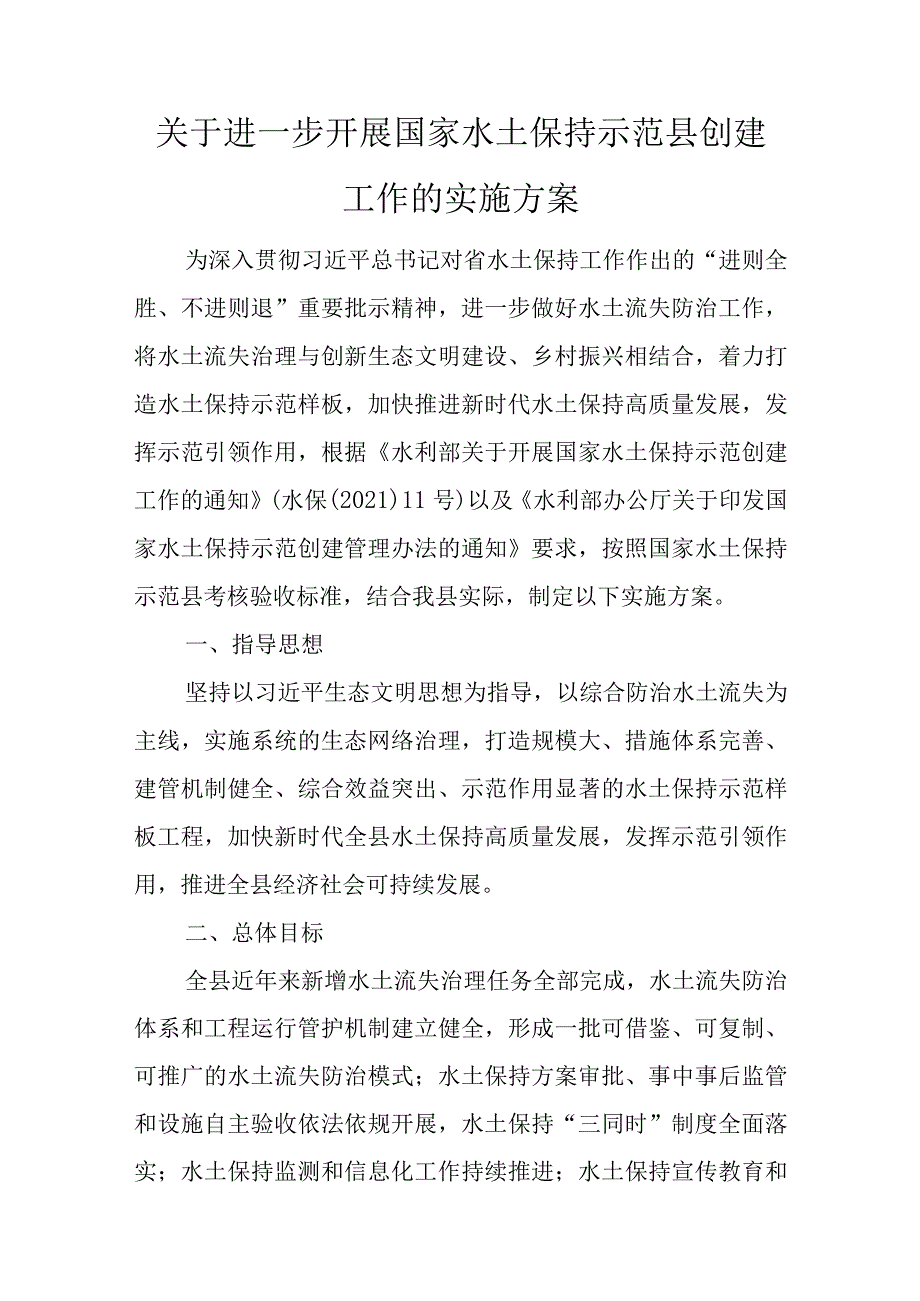 关于进一步开展国家水土保持示范县创建工作的实施方案

为深入贯彻习近平总书记对省水土保持工作作出的“进则全胜、不进则退”重要批示精神，进一步做好水土流失防治工作，将水土流失治理与创新生态文明建设、乡村振兴相结合，着力打造水土保持示范样板，加快推进新时代水土保持高质量发展，发挥示范引领作用，根据《水利部关于开展国家水土保持示范创建工作的通知》(水保(2021)11号)以及《水利部办公厅关于印发国家水土保持示范创建管理办法的通知》要求，按照国家水土保持示范县考核验收标准，结合我县实际，制定以下实施方案。

一、指导思想

坚持以习近平生态文明思想为指导，以综合防治水土流失为主线，实施系统的生态网络治理，打造规模大、措施体系完善、建管机制健全、综合效益突出、示范作用显著的水土保持示范样板工程，加快新时代全县水土保持高质量发展，发挥示范引领作用，推进全县经济社会可持续发展。

二、总体目标

全县近年来新增水土流失治理任务全部完成，水土流失防治体系和工程运行管护机制建立健全，形成一批可借鉴、可复制、可推广的水土流失防治模式；水土保持方案审批、事中事后监管和设施自主验收依法依规开展，水土保持“三同时”制度全面落实；水土保持监测和信息化工作持续推进；水土保持宣传教育和